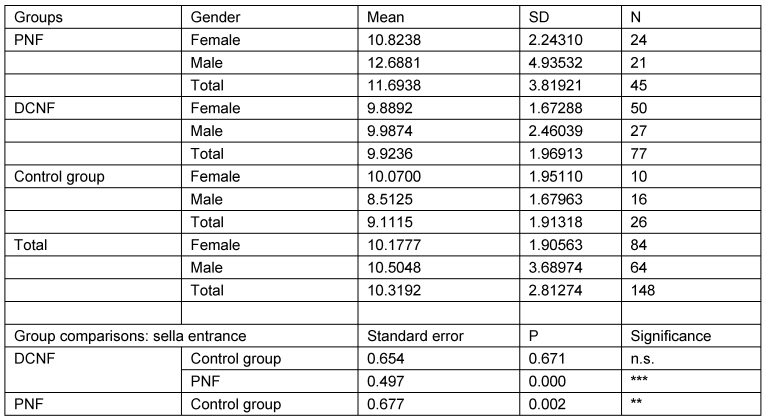 | Groups | Gender | Mean | SD | N |
|---|---|---|---|---|
| PNF | Female | 10.8238 | 2.24310 | 24 |
| | Male | 12.6881 | 4.93532 | 21 |
| | Total | 11.6938 | 3.81921 | 45 |
| DCNF | Female | 9.8892 | 1.67288 | 50 |
| | Male | 9.9874 | 2.46039 | 27 |
| | Total | 9.9236 | 1.96913 | 77 |
| Control group | Female | 10.0700 | 1.95110 | 10 |
| | Male | 8.5125 | 1.67963 | 16 |
| | Total | 9.1115 | 1.91318 | 26 |
| Total | Female | 10.1777 | 1.90563 | 84 |
| | Male | 10.5048 | 3.68974 | 64 |
| | Total | 10.3192 | 2.81274 | 148 |
| | | | | |
| Group comparisons: sella entrance | | Standard error | P | Significance |
| DCNF | Control group | 0.654 | 0.671 | n.s. |
| | PNF | 0.497 | 0.000 | *** |
| PNF | Control group | 0.677 | 0.002 | ** |